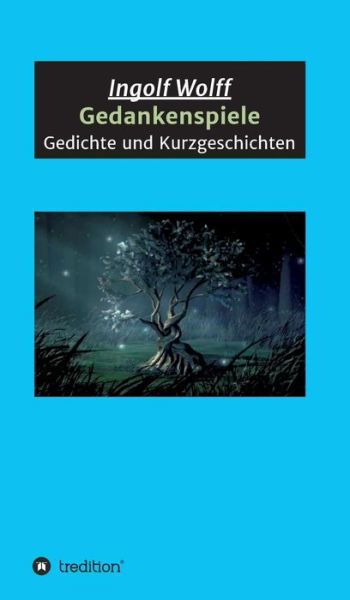 Ingolf Wolff
Gedankenspiele
Gedichte und Kurzgeschichten

tredition®